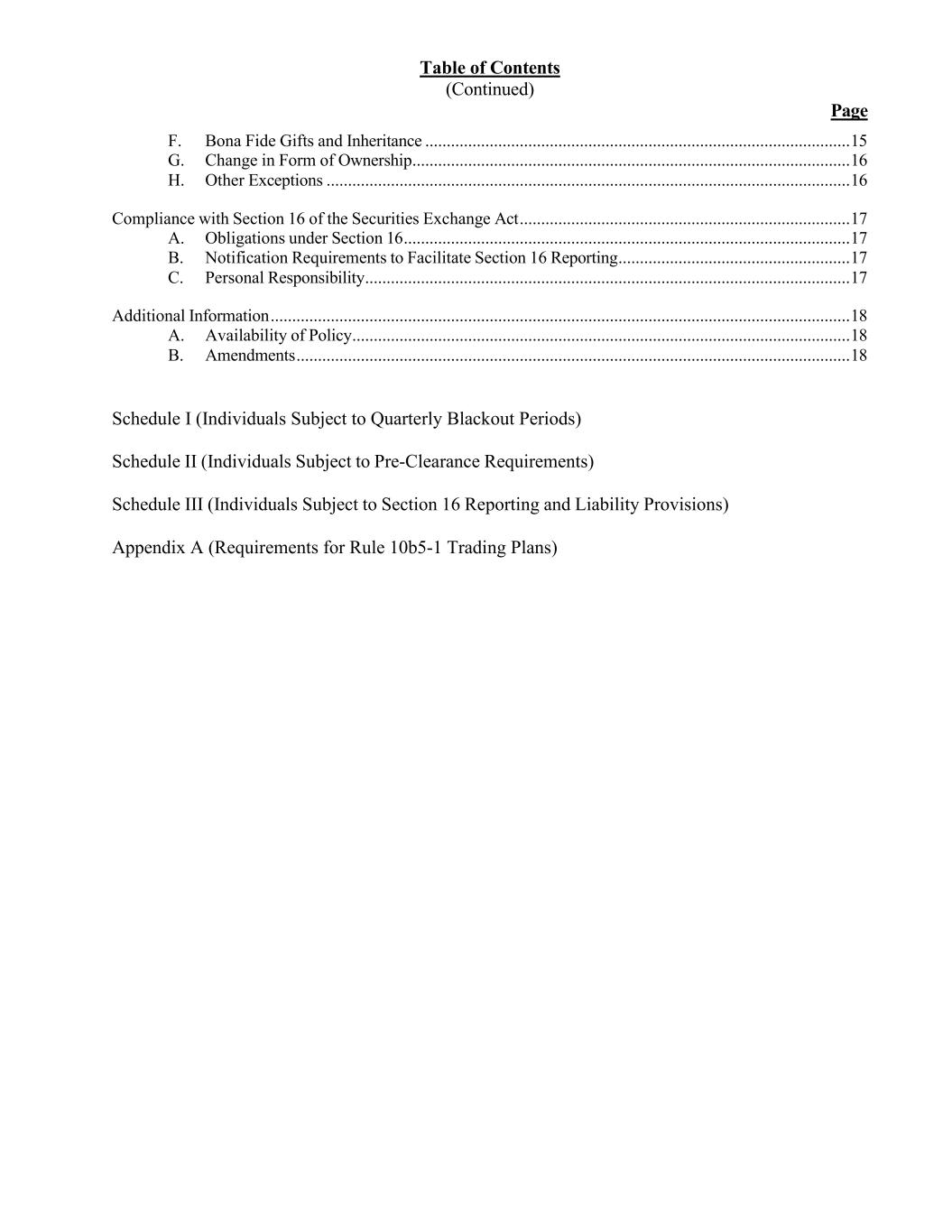 Table of Contents
(Continued)

Page

F. Bona Fide Gifts and Inheritance ..........15
G. Change in Form of Ownership..........16
H. Other Exceptions ..........16

Compliance with Section 16 of the Securities Exchange Act..........17
A. Obligations under Section 16..........17
B. Notification Requirements to Facilitate Section 16 Reporting..........17
C. Personal Responsibility..........17

Additional Information..........18
A. Availability of Policy..........18
B. Amendments..........18

Schedule I (Individuals Subject to Quarterly Blackout Periods)

Schedule II (Individuals Subject to Pre-Clearance Requirements)

Schedule III (Individuals Subject to Section 16 Reporting and Liability Provisions)

Appendix A (Requirements for Rule 10b5-1 Trading Plans)